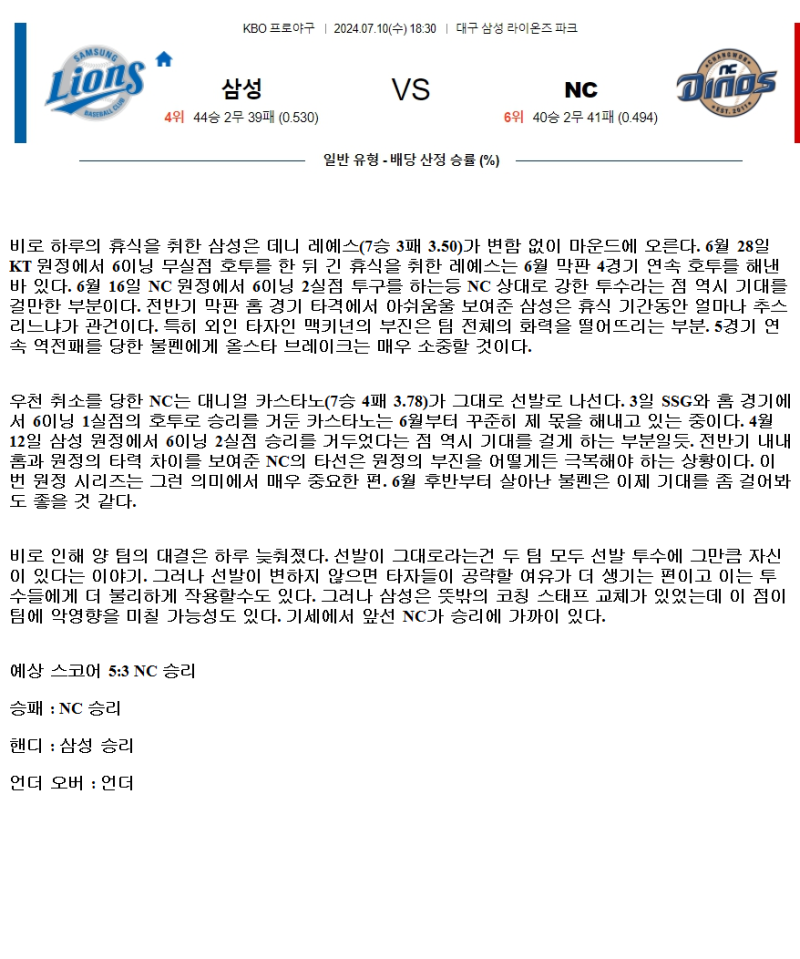 KBO 프로야구 | 2024.07.10(수) 18:30 | 대구 삼성 라이온즈 파크

SAMSUNG Lions BASEBALL CLUB

삼성
4위 44승 2무 39패 (0.530)

VS

NC
6위 40승 2무 41패 (0.494)

CHANGWON NC Dinos EST. 2011

일반 유형 - 배당 산정 승률 (%)

비로 하루의 휴식을 취한 삼성은 데니 레예스(7승 3패 3.50)가 변함 없이 마운드에 오른다. 6월 28일 KT 원정에서 6이닝 무실점 호투를 한 뒤 긴 휴식을 취한 레예스는 6월 막판 4경기 연속 호투를 해낸 바 있다. 6월 16일 NC 원정에서 6이닝 2실점 투구를 하는등 NC 상대로 강한 투수라는 점 역시 기대를 걸만한 부분이다. 전반기 막판 홈 경기 타격에서 아쉬움을 보여준 삼성은 휴식 기간동안 얼마나 추스리느냐가 관건이다. 특히 외인 타자인 맥키넌의 부진은 팀 전체의 화력을 떨어뜨리는 부분. 5경기 연속 역전패를 당한 불펜에게 올스타 브레이크는 매우 소중할 것이다.

우천 취소를 당한 NC는 대니얼 카스타노(7승 4패 3.78)가 그대로 선발로 나선다. 3일 SSG와 홈 경기에서 6이닝 1실점의 호투로 승리를 거둔 카스타노는 6월부터 꾸준히 제 몫을 해내고 있는 중이다. 4월 12일 삼성 원정에서 6이닝 2실점 승리를 거두었다는 점 역시 기대를 걸게 하는 부분일듯. 전반기 내내 홈과 원정의 타력 차이를 보여준 NC의 타선은 원정의 부진을 어떻게든 극복해야 하는 상황이다. 이번 원정 시리즈는 그런 의미에서 매우 중요한 편. 6월 후반부터 살아난 불펜은 이제 기대를 좀 걸어봐도 좋을 것 같다.

비로 인해 양 팀의 대결은 하루 늦춰졌다. 선발이 그대로라는건 두 팀 모두 선발 투수에 그만큼 자신이 있다는 이야기. 그러나 선발이 변하지 않으면 타자들이 공략할 여유가 더 생기는 편이고 이는 투수들에게 더 불리하게 작용할수도 있다. 그러나 삼성은 뜻밖의 코칭 스태프 교체가 있었는데 이 점이 팀에 악영향을 미칠 가능성도 있다. 기세에서 앞선 NC가 승리에 가까이 있다.

예상 스코어 5:3 NC 승리

승패 : NC 승리

핸디 : 삼성 승리

언더 오버 : 언더